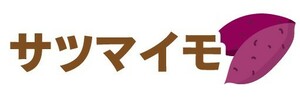 サツマイモ